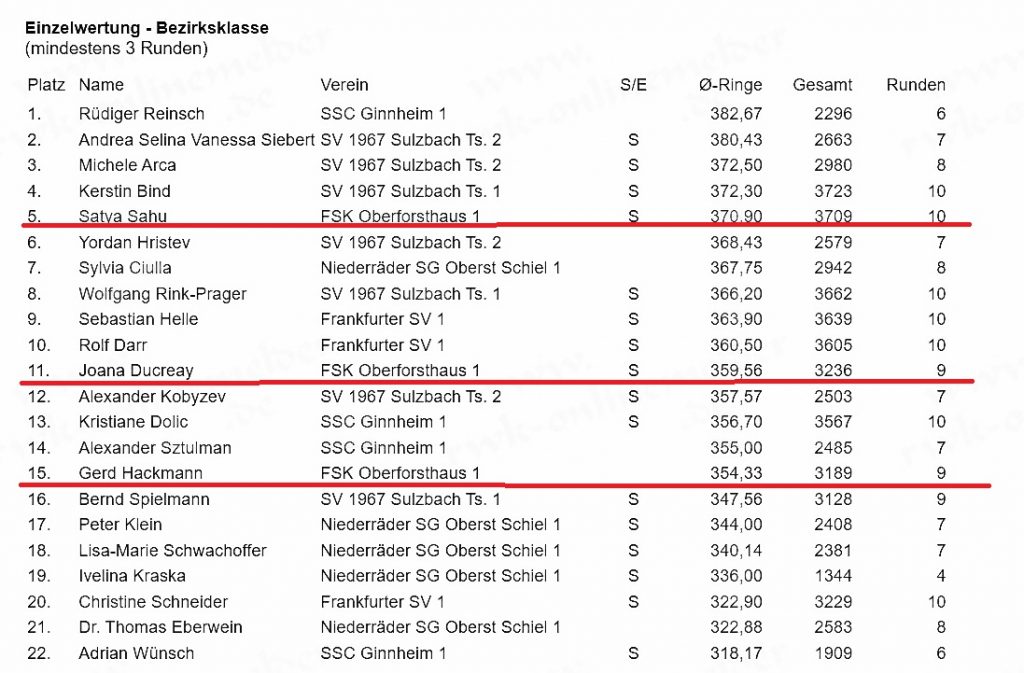 Einzelwertung - Bezirksklasse
(mindestens 3 Runden)

| Platz | Name | Verein | S/E | Ø-Ringe | Gesamt | Runden |
|---|---|---|---|---|---|---|
| 1. | Rüdiger Reinsch | SSC Ginnheim 1 | | 382,67 | 2296 | 6 |
| 2. | Andrea Selina Vanessa Siebert | SV 1967 Sulzbach Ts. 2 | S | 380,43 | 2663 | 7 |
| 3. | Michele Arca | SV 1967 Sulzbach Ts. 2 | S | 372,50 | 2980 | 8 |
| 4. | Kerstin Bind | SV 1967 Sulzbach Ts. 1 | S | 372,30 | 3723 | 10 |
| 5. | Satya Sahu | FSK Oberforsthaus 1 | S | 370,90 | 3709 | 10 |
| 6. | Yordan Hristev | SV 1967 Sulzbach Ts. 2 | | 368,43 | 2579 | 7 |
| 7. | Sylvia Ciulla | Niederräder SG Oberst Schiel 1 | | 367,75 | 2942 | 8 |
| 8. | Wolfgang Rink-Prager | SV 1967 Sulzbach Ts. 1 | S | 366,20 | 3662 | 10 |
| 9. | Sebastian Helle | Frankfurter SV 1 | S | 363,90 | 3639 | 10 |
| 10. | Rolf Darr | Frankfurter SV 1 | S | 360,50 | 3605 | 10 |
| 11. | Joana Ducreay | FSK Oberforsthaus 1 | S | 359,56 | 3236 | 9 |
| 12. | Alexander Kobyzev | SV 1967 Sulzbach Ts. 2 | S | 357,57 | 2503 | 7 |
| 13. | Kristiane Dolic | SSC Ginnheim 1 | S | 356,70 | 3567 | 10 |
| 14. | Alexander Sztulman | SSC Ginnheim 1 | | 355,00 | 2485 | 7 |
| 15. | Gerd Hackmann | FSK Oberforsthaus 1 | | 354,33 | 3189 | 9 |
| 16. | Bernd Spielmann | SV 1967 Sulzbach Ts. 1 | S | 347,56 | 3128 | 9 |
| 17. | Peter Klein | Niederräder SG Oberst Schiel 1 | S | 344,00 | 2408 | 7 |
| 18. | Lisa-Marie Schwachoffer | Niederräder SG Oberst Schiel 1 | S | 340,14 | 2381 | 7 |
| 19. | Ivelina Kraska | Niederräder SG Oberst Schiel 1 | S | 336,00 | 1344 | 4 |
| 20. | Christine Schneider | Frankfurter SV 1 | S | 322,90 | 3229 | 10 |
| 21. | Dr. Thomas Eberwein | Niederräder SG Oberst Schiel 1 | | 322,88 | 2583 | 8 |
| 22. | Adrian Wünsch | SSC Ginnheim 1 | S | 318,17 | 1909 | 6 |

www.rwk-onlinemelder.de